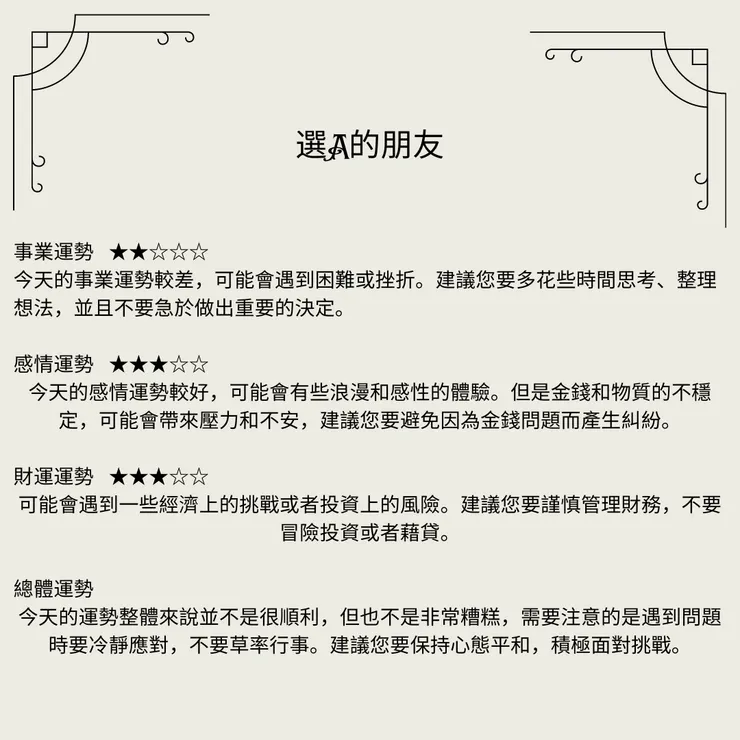 選A的朋友

事業運勢 ★★☆☆☆
今天的事業運勢較差，可能會遇到困難或挫折。建議您要多花些時間思考、整理想法，並且不要急於做出重要的決定。

感情運勢 ★★★☆☆
今天的感情運勢較好，可能會有些浪漫和感性的體驗。但是金錢和物質的不穩定，可能會帶來壓力和不安，建議您要避免因為金錢問題而產生糾紛。

財運運勢 ★★★☆☆
可能會遇到一些經濟上的挑戰或者投資上的風險。建議您要謹慎管理財務，不要冒險投資或者藉貸。

總體運勢
今天的運勢整體來說並不是很順利，但也不是非常糟糕，需要注意的是遇到問題時要冷靜應對，不要草率行事。建議您要保持心態平和，積極面對挑戰。